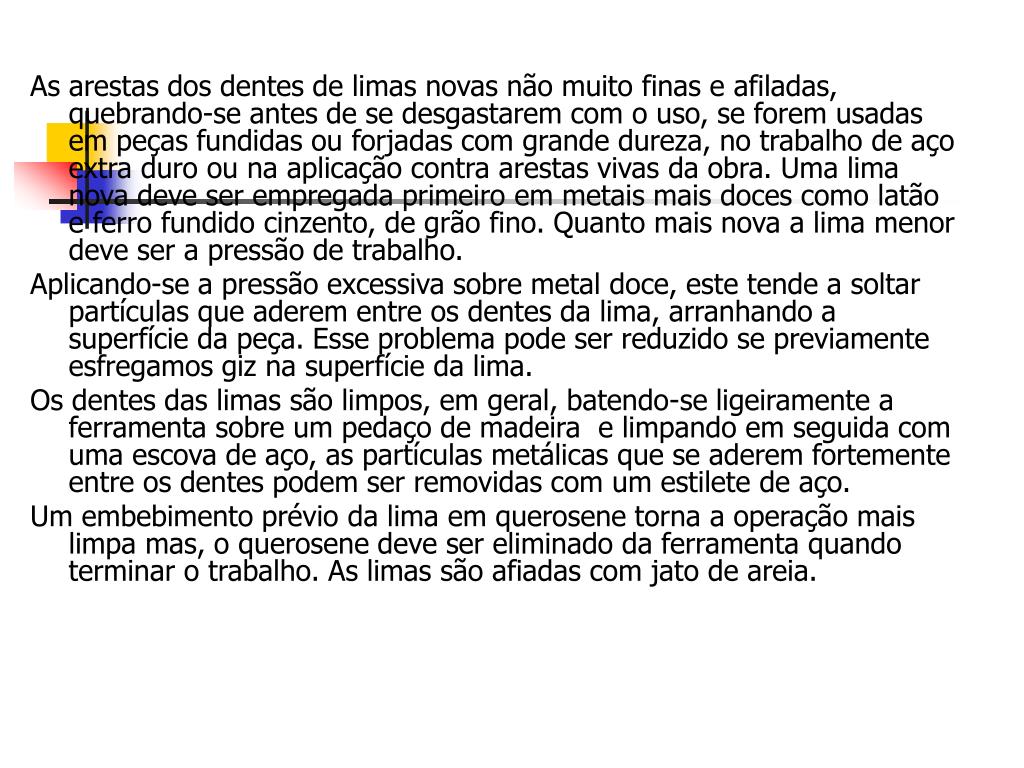 As arestas dos dentes de limas novas não muito finas e afiladas, quebrando-se antes de se desgastarem com o uso, se forem usadas em peças fundidas ou forjadas com grande dureza, no trabalho de aço extra duro ou na aplicação contra arestas vivas da obra. Uma lima nova deve ser empregada primeiro em metais mais doces como latão e ferro fundido cinzento, de grão fino. Quanto mais nova a lima menor deve ser a pressão de trabalho.

Aplicando-se a pressão excessiva sobre metal doce, este tende a soltar partículas que aderem entre os dentes da lima, arranhando a superfície da peça. Esse problema pode ser reduzido se previamente esfregamos giz na superfície da lima.

Os dentes das limas são limpos, em geral, batendo-se ligeiramente a ferramenta sobre um pedaço de madeira  e limpando em seguida com uma escova de aço, as partículas metálicas que se aderem fortemente entre os dentes podem ser removidas com um estilete de aço.

Um embebimento prévio da lima em querosene torna a operação mais limpa mas, o querosene deve ser eliminado da ferramenta quando terminar o trabalho. As limas são afiadas com jato de areia.